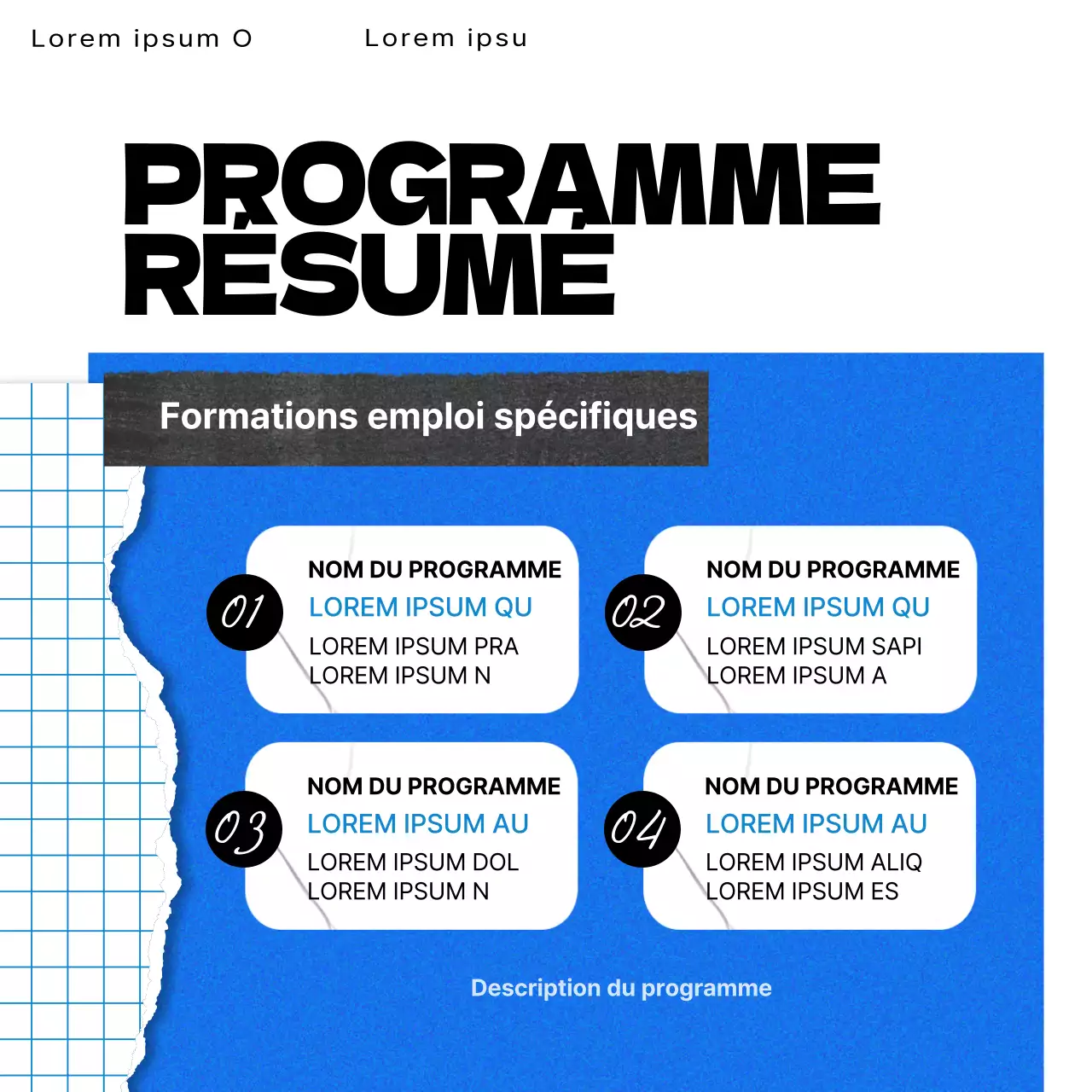 Lorem ipsum O

Lorem ipsu

PROGRAMME RÉSUMÉ

Formations emploi spécifiques

01
NOM DU PROGRAMME
LOREM IPSUM QU
LOREM IPSUM PRA
LOREM IPSUM N

02
NOM DU PROGRAMME
LOREM IPSUM QU
LOREM IPSUM SAPI
LOREM IPSUM A

03
NOM DU PROGRAMME
LOREM IPSUM AU
LOREM IPSUM DOL
LOREM IPSUM N

04
NOM DU PROGRAMME
LOREM IPSUM AU
LOREM IPSUM ALIQ
LOREM IPSUM ES

Description du programme